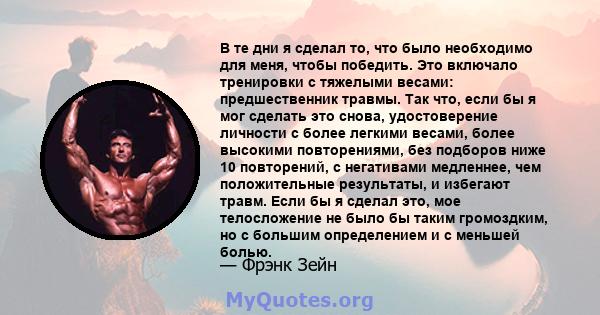 В те дни я сделал то, что было необходимо для меня, чтобы победить. Это включало тренировки с тяжелыми весами: предшественник травмы. Так что, если бы я мог сделать это снова, удостоверение личности с более легкими весами, более высокими повторениями, без подборов ниже 10 повторений, с негативами медленнее, чем положительные результаты, и избегают травм. Если бы я сделал это, мое телосложение не было бы таким громоздким, но с большим определением и с меньшей болью.
— Фрэнк Зейн

MyQuotes.org